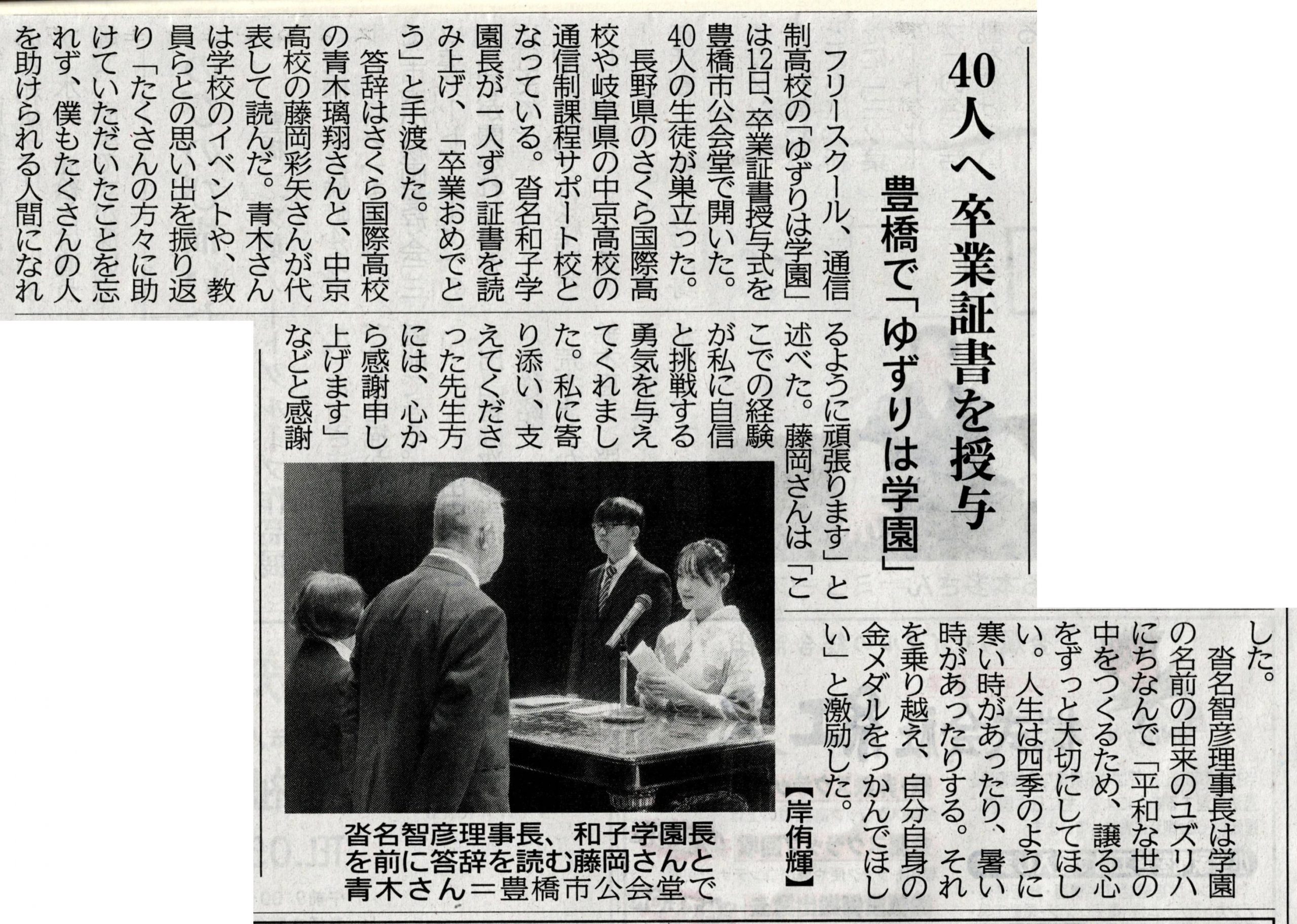 40人へ卒業証書を授与

豊橋で「ゆずりは学園」

フリースクール、通信制高校の「ゆずりは学園」は12日、卒業証書授与式を豊橋市公会堂で開いた。40人の生徒が巣立った。

長野県のさくら国際高校や岐阜県の中京高校の通信制課程サポート校となっている。沓名和子学園長が一人ずつ証書を読み上げ、「卒業おめでとう」と手渡した。

答辞はさくら国際高校の青木璃翔さんと、中京高校の藤岡彩矢さんが代表して読んだ。青木さんは学校のイベントや、教員らとの思い出を振り返り「たくさんの方々に助けていただいたことを忘れず、僕もたくさんの人を助けられる人間になれるように頑張ります」と述べた。藤岡さんは「ここでの経験が私に自信と挑戦する勇気を与えてくれました。私に寄り添い、支えてくださった先生方には、心から感謝申し上げます」などと感謝した。

沓名智彦理事長は学園の名前の由来のユズリハにちなんで「平和な世の中をつくるため、譲る心をずっと大切にしてほしい。人生は四季のように寒い時があったり、暑い時があったりする。それを乗り越え、自分自身の金メダルをつかんでほしい」と激励した。

【岸侑輝】

沓名智彦理事長、和子学園長を前に答辞を読む藤岡さんと青木さん=豊橋市公会堂で